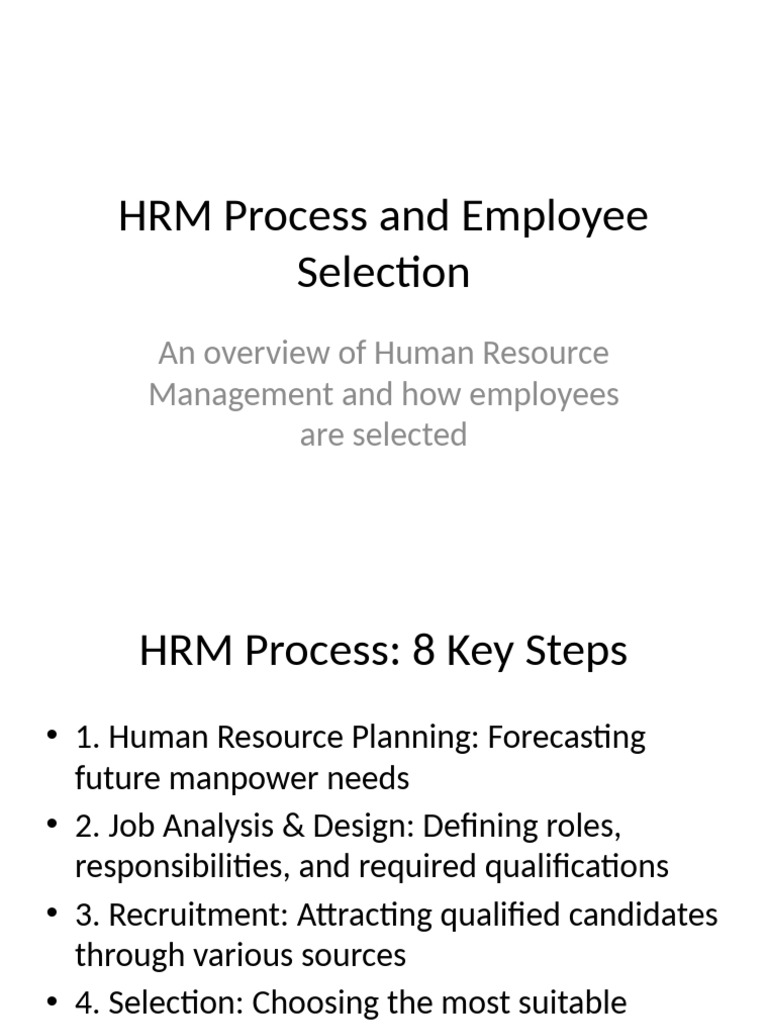 HRM Process and Employee Selection

An overview of Human Resource Management and how employees are selected

HRM Process: 8 Key Steps

• 1. Human Resource Planning: Forecasting future manpower needs
• 2. Job Analysis & Design: Defining roles, responsibilities, and required qualifications
• 3. Recruitment: Attracting qualified candidates through various sources
• 4. Selection: Choosing the most suitable